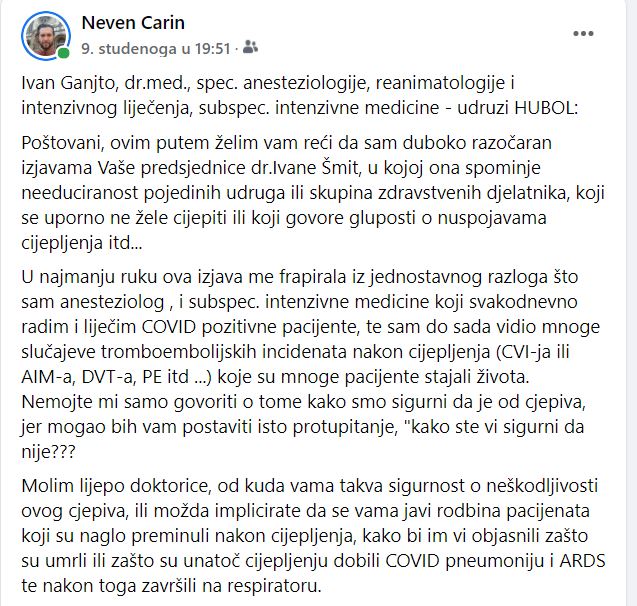 Neven Carin
9. studenoga u 19:51 ·

Ivan Ganjto, dr.med., spec. anesteziologije, reanimatologije i intenzivnog liječenja, subspec. intenzivne medicine - udruzi HUBOL:

Poštovani, ovim putem želim vam reći da sam duboko razočaran izjavama Vaše predsjednice dr.Ivane Šmit, u kojoj ona spominje needuciranost pojedinih udruga ili skupina zdravstvenih djelatnika, koji se uporno ne žele cijepiti ili koji govore gluposti o nuspojavama cijepljenja itd...

U najmanju ruku ova izjava me frapirala iz jednostavnog razloga što sam anesteziolog , i subspec. intenzivne medicine koji svakodnevno radim i liječim COVID pozitivne pacijente, te sam do sada vidio mnoge slučajeve tromboembolijskih incidenata nakon cijepljenja (CVI-ja ili AIM-a, DVT-a, PE itd ...) koje su mnoge pacijente stajali života. Nemojte mi samo govoriti o tome kako smo sigurni da je od cjepiva, jer mogao bih vam postaviti isto protupitanje, "kako ste vi sigurni da nije???

Molim lijepo doktorice, od kuda vama takva sigurnost o neškodljivosti ovog cjepiva, ili možda implicirate da se vama javi rodbina pacijenata koji su naglo preminuli nakon cijepljenja, kako bi im vi objasnili zašto su umrli ili zašto su unatoč cijepljenju dobili COVID pneumoniju i ARDS te nakon toga završili na respiratoru.